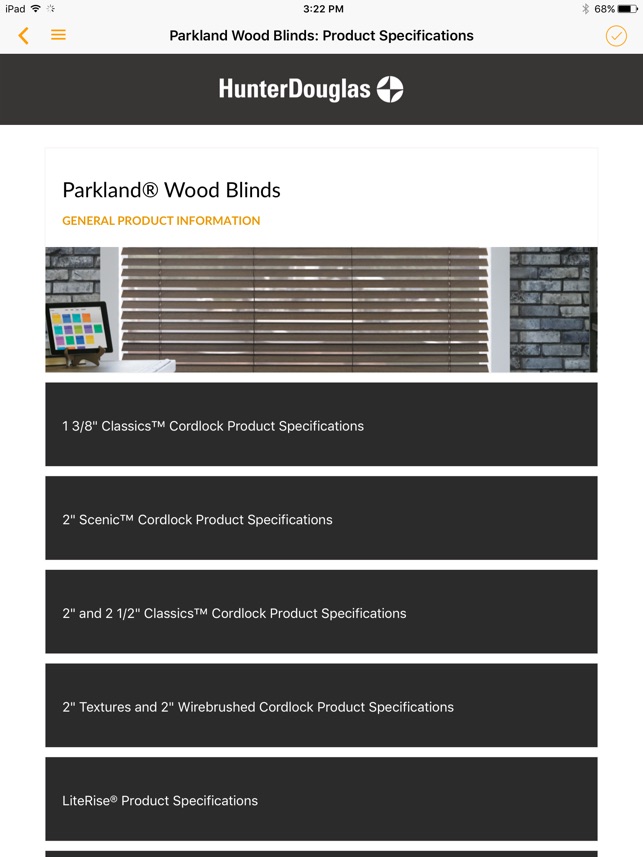 iPad 3:22 PM 68%

Parkland Wood Blinds: Product Specifications

HunterDouglas

Parkland® Wood Blinds

GENERAL PRODUCT INFORMATION

1 3/8" Classics™ Cordlock Product Specifications

2" Scenic™ Cordlock Product Specifications

2" and 2 1/2" Classics™ Cordlock Product Specifications

2" Textures and 2" Wirebrushed Cordlock Product Specifications

LiteRise® Product Specifications